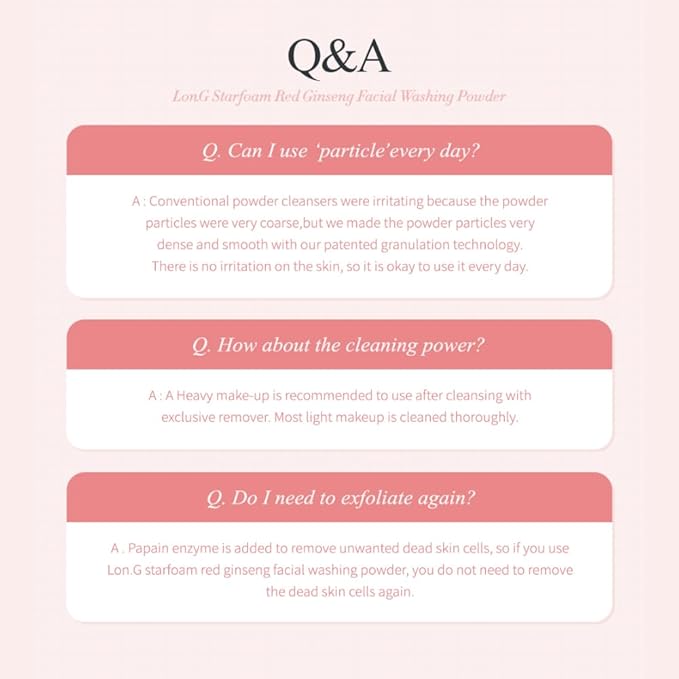 Q&A

LonG Starfoam Red Ginseng Facial Washing Powder

Q. Can I use 'particle'every day?

A : Conventional powder cleansers were irritating because the powder particles were very coarse,but we made the powder particles very dense and smooth with our patented granulation technology. There is no irritation on the skin, so it is okay to use it every day.

Q. How about the cleaning power?

A : A Heavy make-up is recommended to use after cleansing with exclusive remover. Most light makeup is cleaned thoroughly.

Q. Do I need to exfoliate again?

A . Papain enzyme is added to remove unwanted dead skin cells, so if you use Lon.G starfoam red ginseng facial washing powder, you do not need to remove the dead skin cells again.